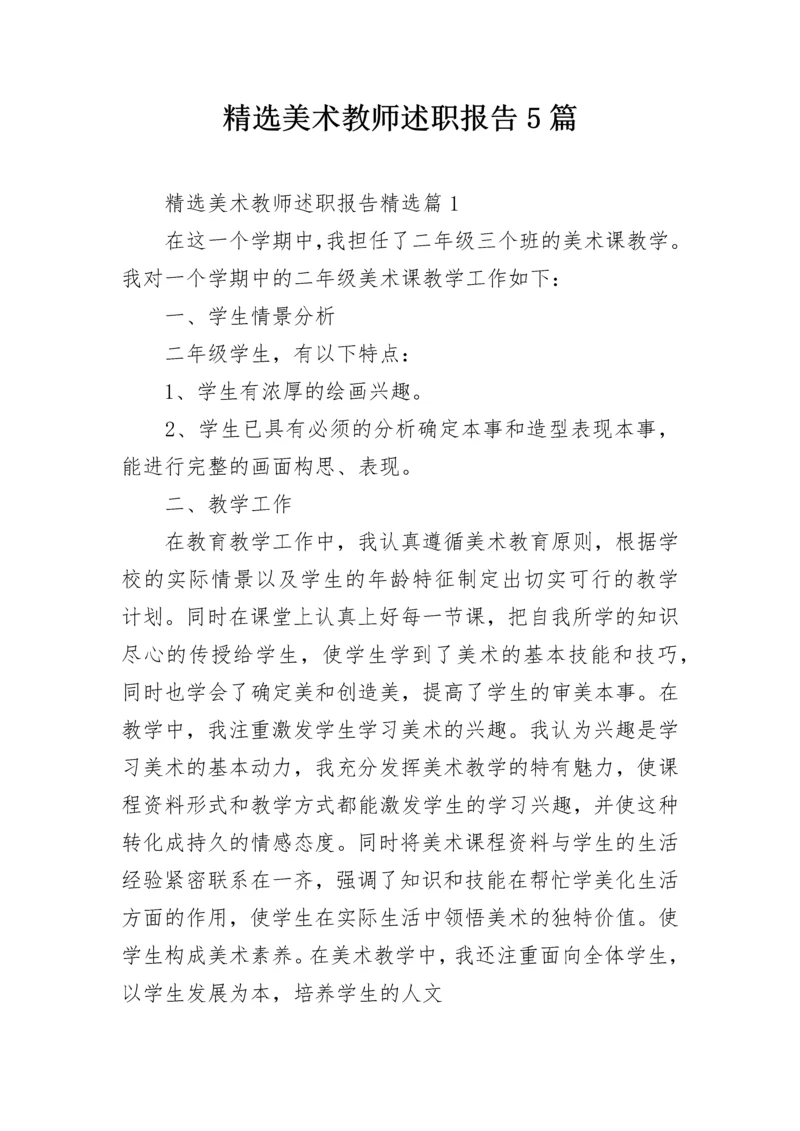 精选美术教师述职报告5篇

精选美术教师述职报告精选篇1

在这一个学期中,我担任了二年级三个班的美术课教学。我对一个学期中的二年级美术课教学工作如下:

一、学生情景分析

二年级学生，有以下特点：

1、学生有浓厚的绘画兴趣。

2、学生已具有必须的分析确定本事和造型表现本事，能进行完整的画面构思、表现。

二、教学工作

在教育教学工作中，我认真遵循美术教育原则，根据学校的实际情景以及学生的年龄特征制定出切实可行的教学计划。同时在课堂上认真上好每一节课，把自我所学的知识尽心的传授给学生，使学生学到了美术的基本技能和技巧，同时也学会了确定美和创造美，提高了学生的审美本事。在教学中，我注重激发学生学习美术的兴趣。我认为兴趣是学习美术的基本动力，我充分发挥美术教学的特有魅力，使课程资料形式和教学方式都能激发学生的学习兴趣，并使这种转化成持久的情感态度。同时将美术课程资料与学生的生活经验紧密联系在一齐，强调了知识和技能在帮忙学美化生活方面的作用，使学生在实际生活中领悟美术的独特价值。使学生构成美术素养。在美术教学中，我还注重面向全体学生，以学生发展为本，培养学生的人文